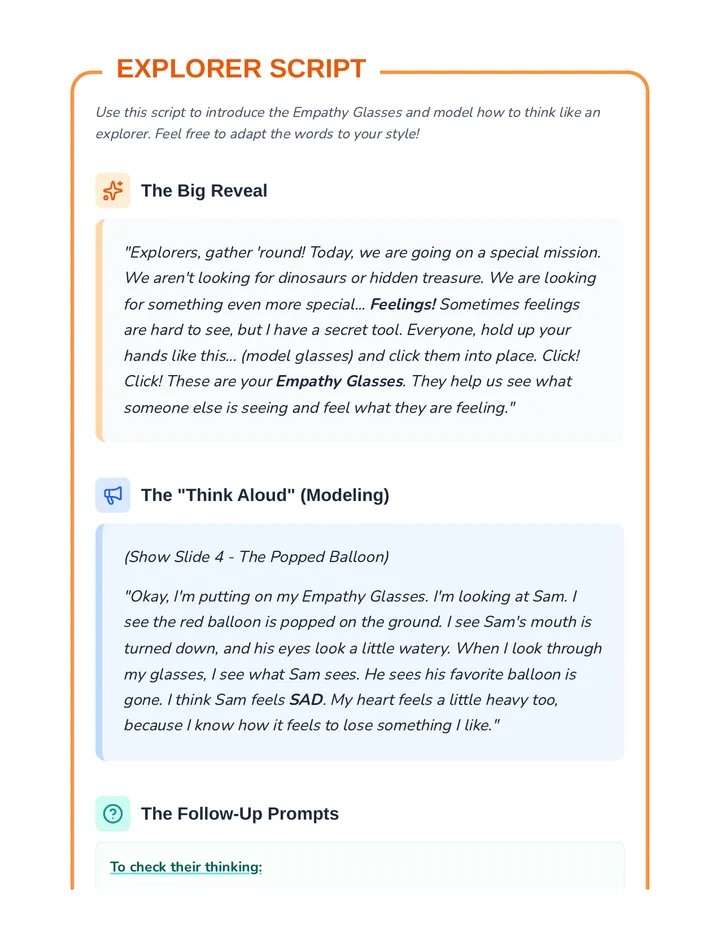 EXPLORER SCRIPT

Use this script to introduce the Empathy Glasses and model how to think like an explorer. Feel free to adapt the words to your style!

The Big Reveal

"Explorers, gather 'round! Today, we are going on a special mission. We aren't looking for dinosaurs or hidden treasure. We are looking for something even more special... Feelings! Sometimes feelings are hard to see, but I have a secret tool. Everyone, hold up your hands like this... (model glasses) and click them into place. Click! Click! These are your Empathy Glasses. They help us see what someone else is seeing and feel what they are feeling."

The "Think Aloud" (Modeling)

(Show Slide 4 - The Popped Balloon)

"Okay, I'm putting on my Empathy Glasses. I'm looking at Sam. I see the red balloon is popped on the ground. I see Sam's mouth is turned down, and his eyes look a little watery. When I look through my glasses, I see what Sam sees. He sees his favorite balloon is gone. I think Sam feels SAD. My heart feels a little heavy too, because I know how it feels to lose something I like."

The Follow-Up Prompts

To check their thinking: